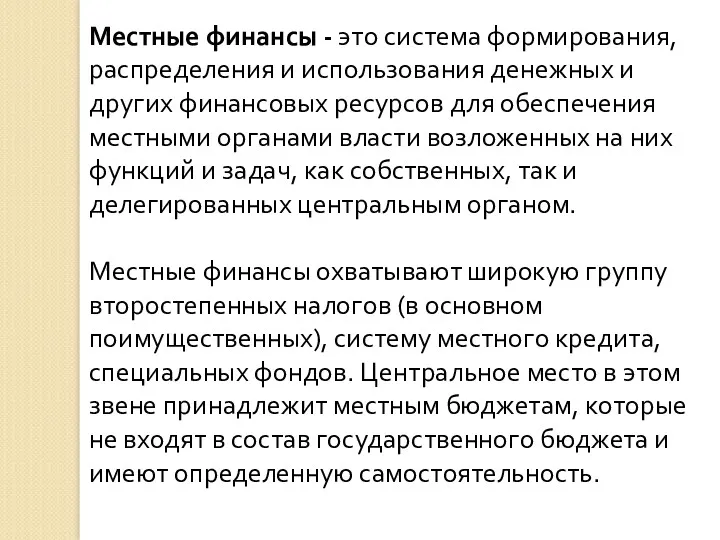 Местные финансы - это система формирования, распределения и использования денежных и других финансовых ресурсов для обеспечения местными органами власти возложенных на них функций и задач, как собственных, так и делегированных центральным органом.

Местные финансы охватывают широкую группу второстепенных налогов (в основном поимущественных), систему местного кредита, специальных фондов. Центральное место в этом звене принадлежит местным бюджетам, которые не входят в состав государственного бюджета и имеют определенную самостоятельность.